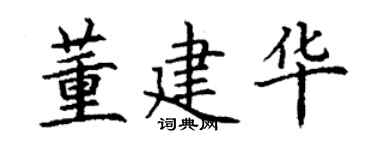 董建华
词典网